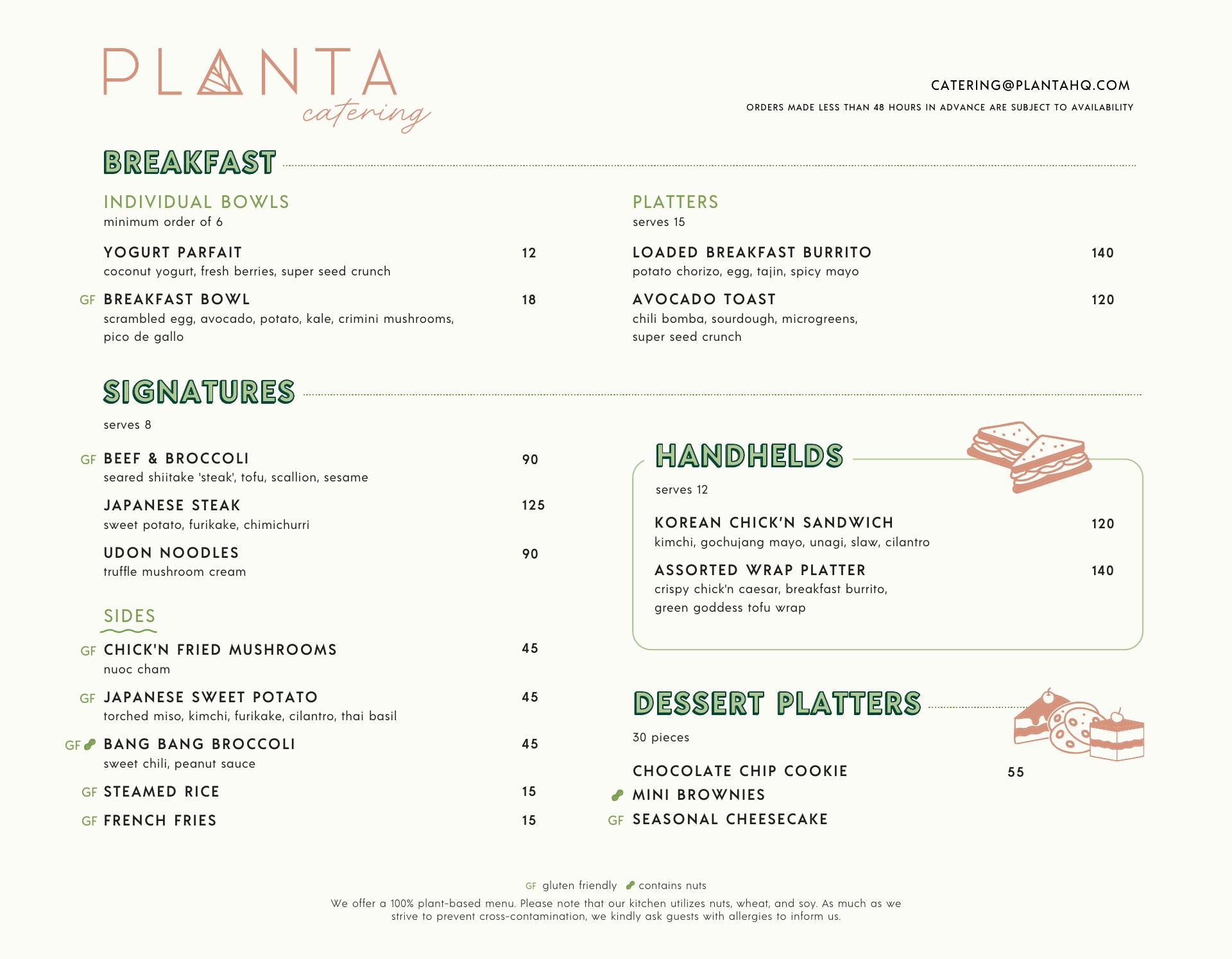 PLANTA
catering

CATERING@PLANTAHQ.COM
ORDERS MADE LESS THAN 48 HOURS IN ADVANCE ARE SUBJECT TO AVAILABILITY

BREAKFAST

INDIVIDUAL BOWLS
minimum order of 6

YOGURT PARFAIT 12
coconut yogurt, fresh berries, super seed crunch

GF BREAKFAST BOWL 18
scrambled egg, avocado, potato, kale, crimini mushrooms, pico de gallo

PLATTERS
serves 15

LOADED BREAKFAST BURRITO 140
potato chorizo, egg, tajin, spicy mayo

AVOCADO TOAST 120
chili bomba, sourdough, microgreens, super seed crunch

SIGNATURES

serves 8

GF BEEF & BROCCOLI 90
seared shiitake 'steak', tofu, scallion, sesame

JAPANESE STEAK 125
sweet potato, furikake, chimichurri

UDON NOODLES 90
truffle mushroom cream

SIDES

GF CHICK'N FRIED MUSHROOMS 45
nuoc cham

GF JAPANESE SWEET POTATO 45
torched miso, kimchi, furikake, cilantro, thai basil

GF BANG BANG BROCCOLI 45
sweet chili, peanut sauce

GF STEAMED RICE 15

GF FRENCH FRIES 15

HANDHELDS

serves 12

KOREAN CHICK'N SANDWICH 120
kimchi, gochujang mayo, unagi, slaw, cilantro

ASSORTED WRAP PLATTER 140
crispy chick'n caesar, breakfast burrito, green goddess tofu wrap

DESSERT PLATTERS

30 pieces

CHOCOLATE CHIP COOKIE 55
MINI BROWNIES
GF SEASONAL CHEESECAKE

GF gluten friendly contains nuts
We offer a 100% plant-based menu. Please note that our kitchen utilizes nuts, wheat, and soy. As much as we strive to prevent cross-contamination, we kindly ask guests with allergies to inform us.